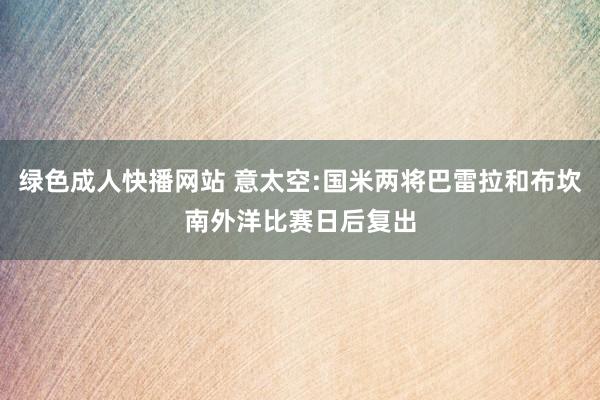 绿色成人快播网站 意太空:国米两将巴雷拉和布坎南外洋比赛日后复出